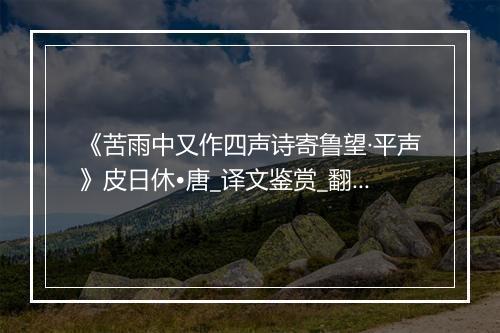 《苦雨中又作四声诗寄鲁望·平声》皮日休•唐_译文鉴赏_翻…